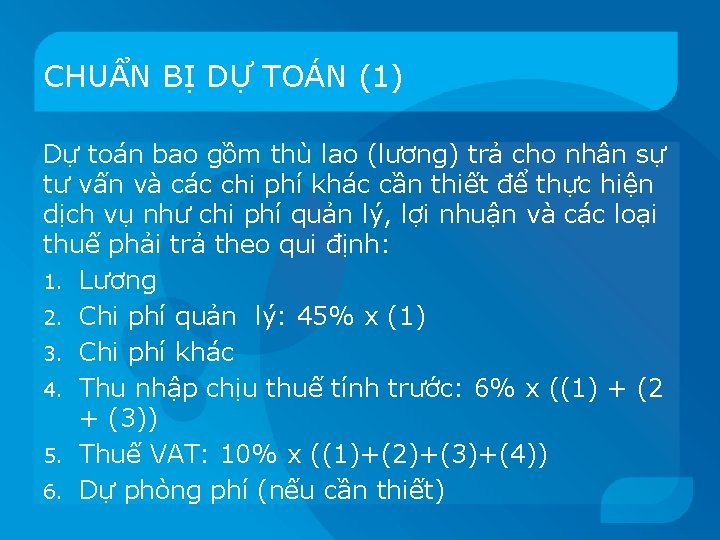 CHUẨN BỊ DỰ TOÁN (1)

Dự toán bao gồm thù lao (lương) trả cho nhân sự tư vấn và các chi phí khác cần thiết để thực hiện dịch vụ như chi phí quản lý, lợi nhuận và các loại thuế phải trả theo qui định:

1. Lương
2. Chi phí quản  lý: 45% x (1)
3. Chi phí khác
4. Thu nhập chịu thuế tính trước: 6% x ((1) + (2 + (3))
5. Thuế VAT: 10% x ((1)+(2)+(3)+(4))
6. Dự phòng phí (nếu cần thiết)